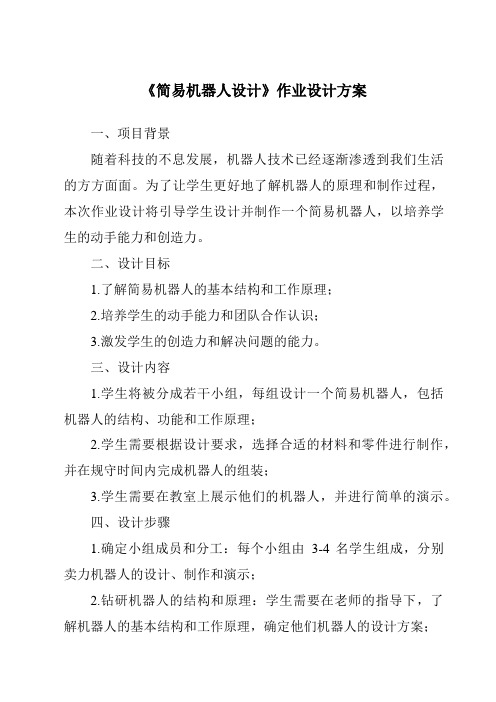 《简易机器人设计》作业设计方案

一、项目背景

随着科技的不息发展，机器人技术已经逐渐渗透到我们生活的方方面面。为了让学生更好地了解机器人的原理和制作过程，本次作业设计将引导学生设计并制作一个简易机器人，以培养学生的动手能力和创造力。

二、设计目标

1.了解简易机器人的基本结构和工作原理；

2.培养学生的动手能力和团队合作认识；

3.激发学生的创造力和解决问题的能力。

三、设计内容

1.学生将被分成若干小组，每组设计一个简易机器人，包括机器人的结构、功能和工作原理；

2.学生需要根据设计要求，选择合适的材料和零件进行制作，并在规守时间内完成机器人的组装；

3.学生需要在教室上展示他们的机器人，并进行简单的演示。

四、设计步骤

1.确定小组成员和分工：每个小组由 3-4 名学生组成，分别卖力机器人的设计、制作和演示；

2.钻研机器人的结构和原理：学生需要在老师的指导下，了解机器人的基本结构和工作原理，确定他们机器人的设计方案；